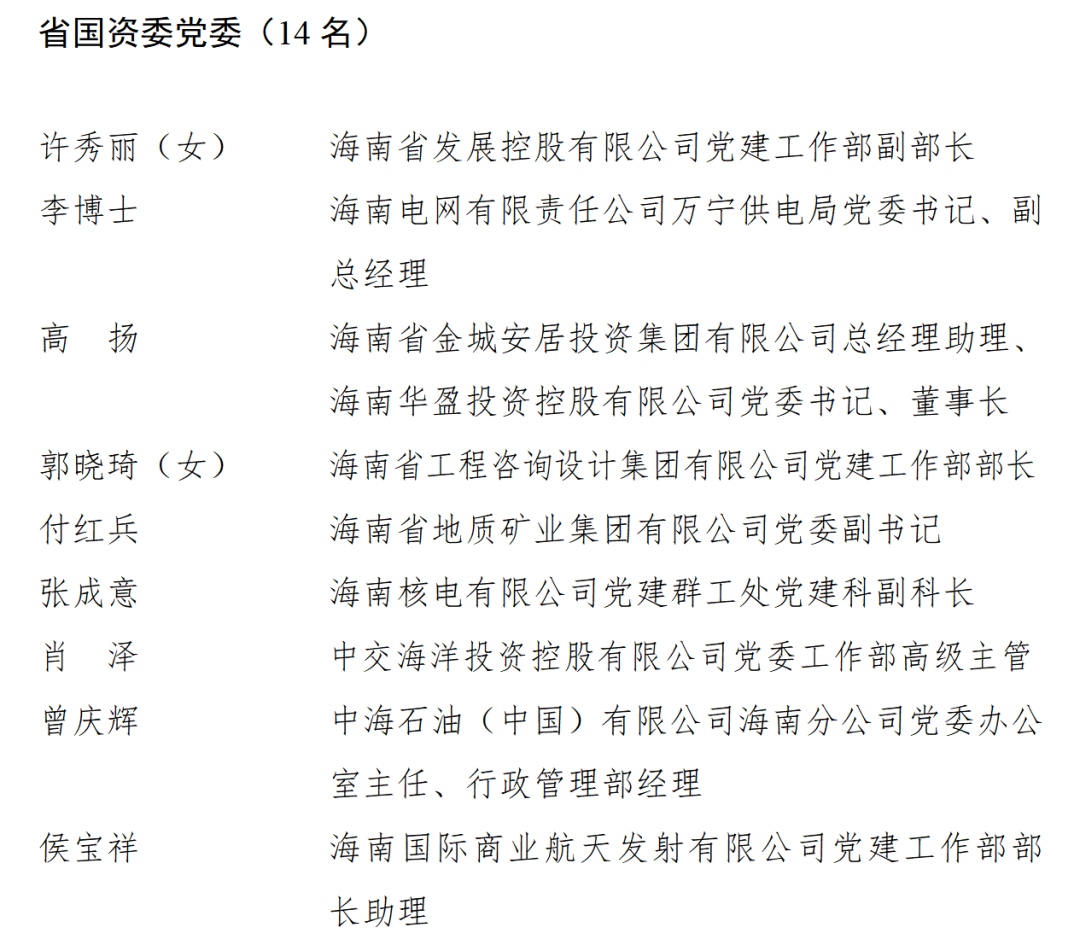 省国资委党委（14 名）

许秀丽（女）　　海南省发展控股有限公司党建工作部副部长
李博士　　海南电网有限责任公司万宁供电局党委书记、副总经理
高　扬　　海南省金城安居投资集团有限公司总经理助理、海南华盈投资控股有限公司党委书记、董事长
郭晓琦（女）　　海南省工程咨询设计集团有限公司党建工作部部长
付红兵　　海南省地质矿业集团有限公司党委副书记
张成意　　海南核电有限公司党建群工处党建科副科长
肖　泽　　中交海洋投资控股有限公司党委工作部高级主管
曾庆辉　　中海石油（中国）有限公司海南分公司党委办公室主任、行政管理部经理
侯宝祥　　海南国际商业航天发射有限公司党建工作部部长助理